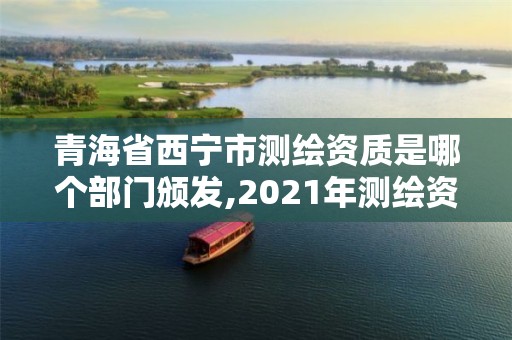 青海省西宁市测绘资质是哪个部门颁发,2021年测绘资